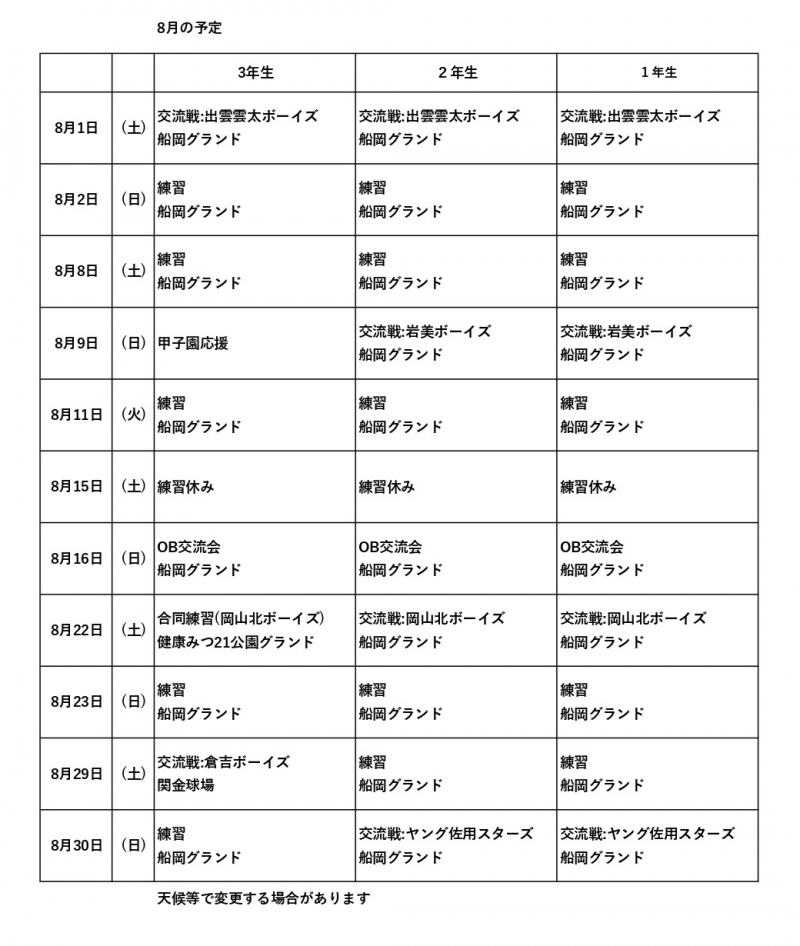 8月の予定

| | | 3年生 | 2年生 | 1年生 |
|---|---|---|---|---|
| 8月1日 | (土) | 交流戦:出雲雲太ボーイズ 船岡グランド | 交流戦:出雲雲太ボーイズ 船岡グランド | 交流戦:出雲雲太ボーイズ 船岡グランド |
| 8月2日 | (日) | 練習 船岡グランド | 練習 船岡グランド | 練習 船岡グランド |
| 8月8日 | (土) | 練習 船岡グランド | 練習 船岡グランド | 練習 船岡グランド |
| 8月9日 | (日) | 甲子園応援 | 交流戦:岩美ボーイズ 船岡グランド | 交流戦:岩美ボーイズ 船岡グランド |
| 8月11日 | (火) | 練習 船岡グランド | 練習 船岡グランド | 練習 船岡グランド |
| 8月15日 | (土) | 練習休み | 練習休み | 練習休み |
| 8月16日 | (日) | OB交流会 船岡グランド | OB交流会 船岡グランド | OB交流会 船岡グランド |
| 8月22日 | (土) | 合同練習(岡山北ボーイズ) 健康みつ21公園グランド | 交流戦:岡山北ボーイズ 船岡グランド | 交流戦:岡山北ボーイズ 船岡グランド |
| 8月23日 | (日) | 練習 船岡グランド | 練習 船岡グランド | 練習 船岡グランド |
| 8月29日 | (土) | 交流戦:倉吉ボーイズ 関金球場 | 練習 船岡グランド | 練習 船岡グランド |
| 8月30日 | (日) | 練習 船岡グランド | 交流戦:ヤング佐用スターズ 船岡グランド | 交流戦:ヤング佐用スターズ 船岡グランド |

天候等で変更する場合があります